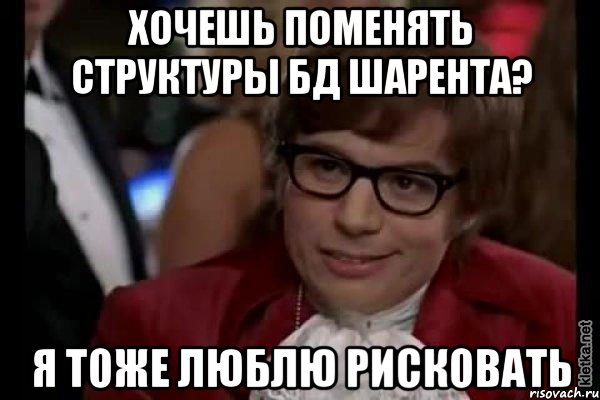 ХОЧЕШЬ ПОМЕНЯТЬ СТРУКТУРЫ БД ШАРЕНТА?

Я ТОЖЕ ЛЮБЛЮ РИСКОВАТЬ

kletka.net
risovach.ru